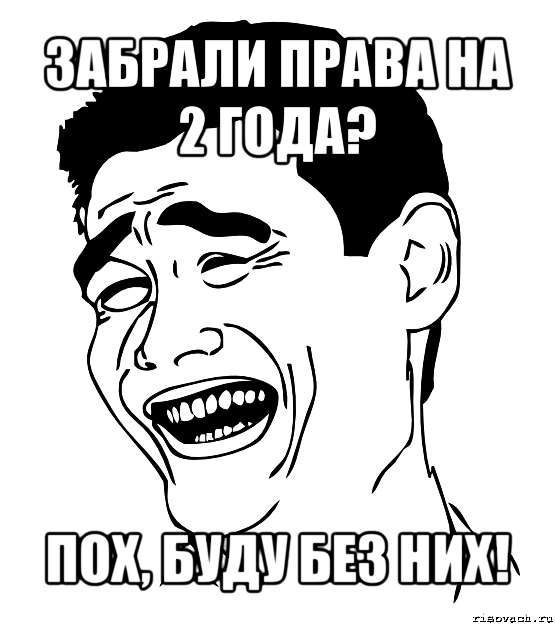 ЗАБРАЛИ ПРАВА НА 2 ГОДА?

ПОХ, БУДУ БЕЗ НИХ!

risovach.ru